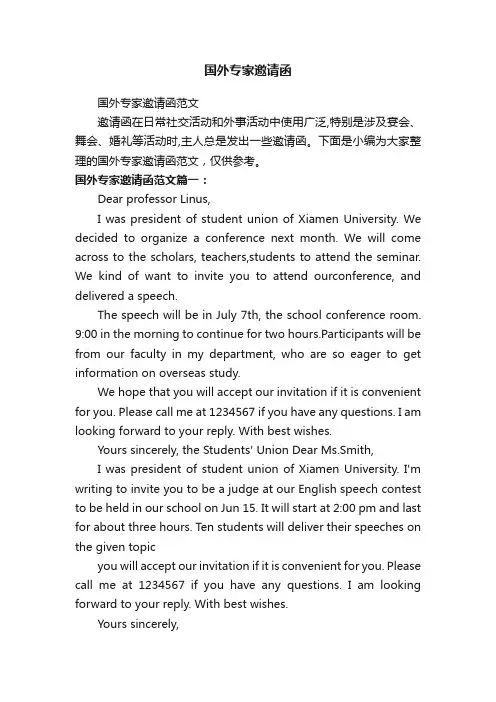 国外专家邀请函

国外专家邀请函范文

邀请函在日常社交活动和外事活动中使用广泛,特别是涉及宴会、舞会、婚礼等活动时,主人总是发出一些邀请函。下面是小编为大家整理的国外专家邀请函范文，仅供参考。

国外专家邀请函范文篇一：

Dear professor Linus,

I was president of student union of Xiamen University. We decided to organize a conference next month. We will come across to the scholars, teachers,students to attend the seminar. We kind of want to invite you to attend ourconference, and delivered a speech.

The speech will be in July 7th, the school conference room. 9:00 in the morning to continue for two hours.Participants will be from our faculty in my department, who are so eager to get information on overseas study.

We hope that you will accept our invitation if it is convenient for you. Please call me at 1234567 if you have any questions. I am looking forward to your reply. With best wishes.

Yours sincerely, the Students' Union Dear Ms.Smith,

I was president of student union of Xiamen University. I'm writing to invite you to be a judge at our English speech contest to be held in our school on Jun 15. It will start at 2:00 pm and last for about three hours. Ten students will deliver their speeches on the given topic

you will accept our invitation if it is convenient for you. Please call me at 1234567 if you have any questions. I am looking forward to your reply. With best wishes.

Yours sincerely,